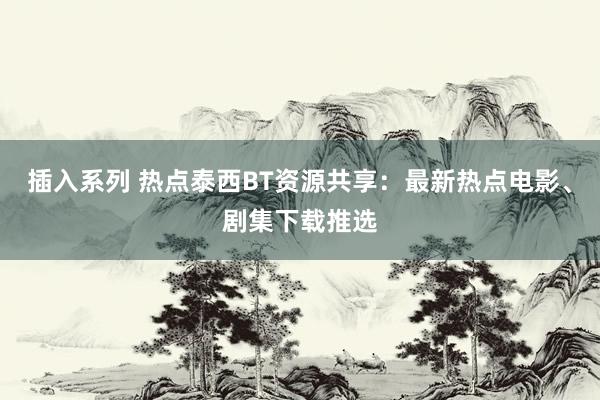 插入系列 热点泰西BT资源共享：最新热点电影、剧集下载推选